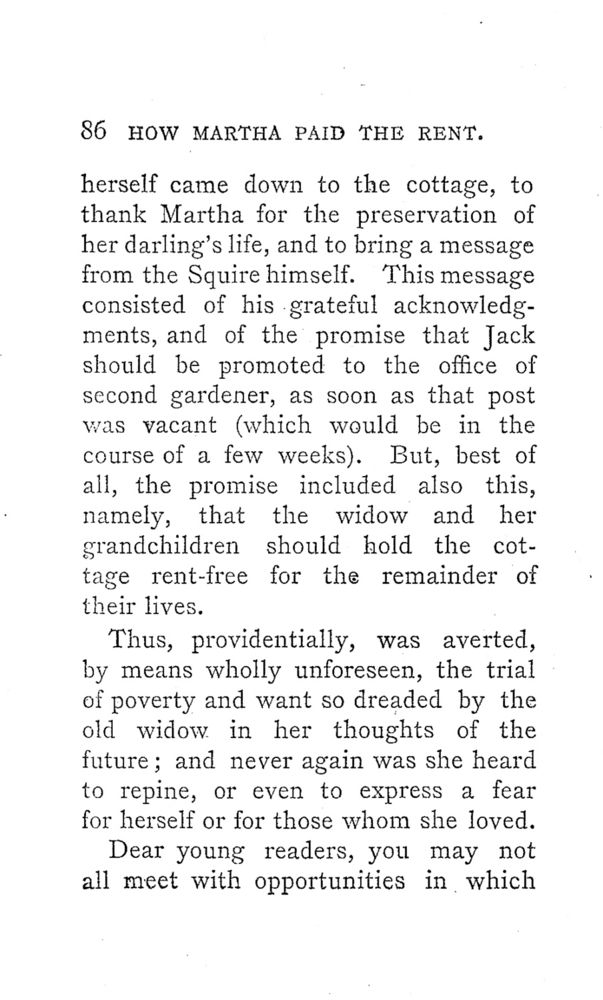 86 HOW MARTHA PAID THE RENT.

herself came down to the cottage, to thank Martha for the preservation of her darling's life, and to bring a message from the Squire himself. This message consisted of his grateful acknowledgments, and of the promise that Jack should be promoted to the office of second gardener, as soon as that post was vacant (which would be in the course of a few weeks). But, best of all, the promise included also this, namely, that the widow and her grandchildren should hold the cottage rent-free for the remainder of their lives.

Thus, providentially, was averted, by means wholly unforeseen, the trial of poverty and want so dreaded by the old widow in her thoughts of the future; and never again was she heard to repine, or even to express a fear for herself or for those whom she loved.

Dear young readers, you may not all meet with opportunities in which